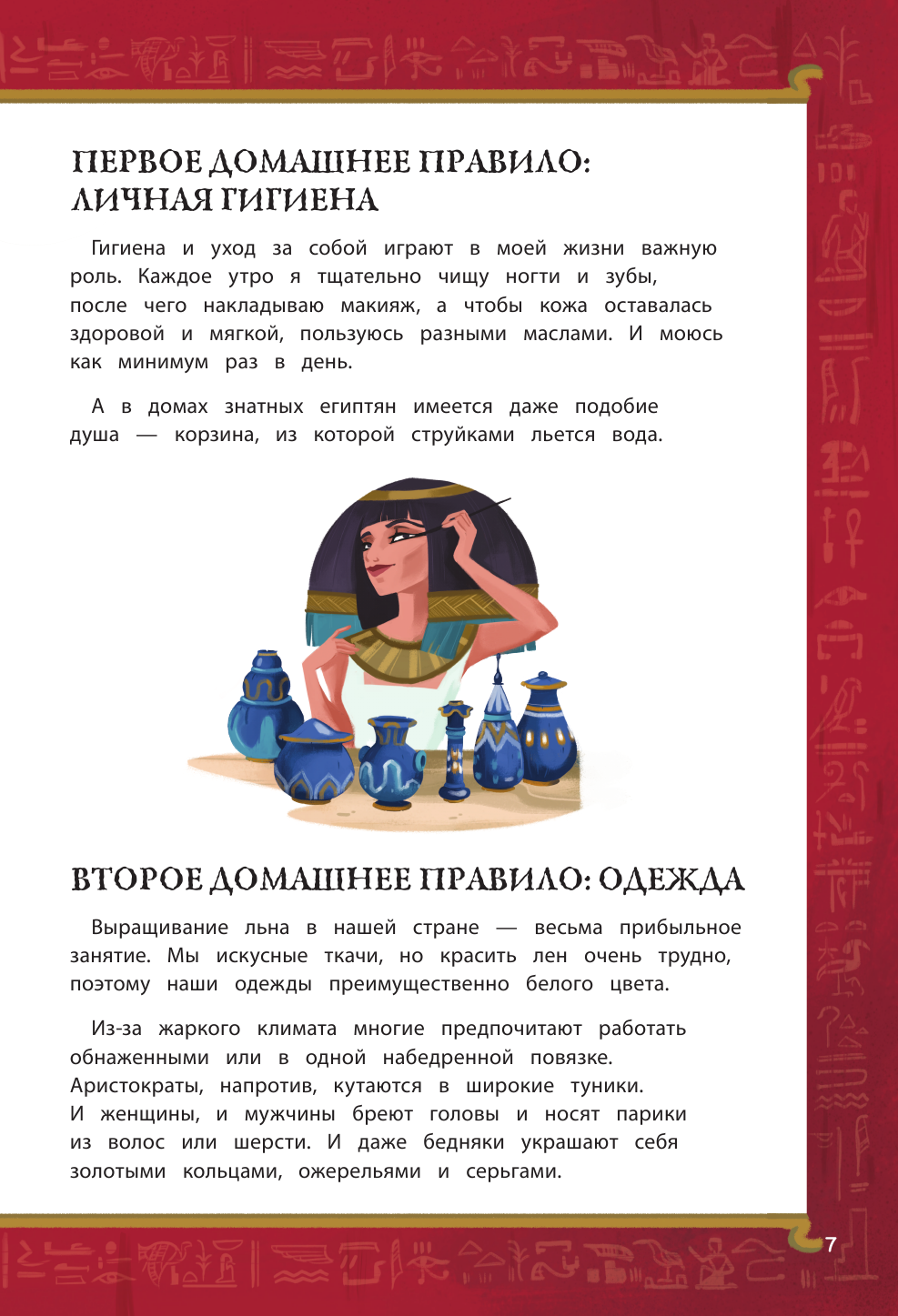 ПЕРВОЕ ДОМАШНЕЕ ПРАВИЛО: ЛИЧНАЯ ГИГИЕНА

Гигиена и уход за собой играют в моей жизни важную роль. Каждое утро я тщательно чищу ногти и зубы, после чего накладываю макияж, а чтобы кожа оставалась здоровой и мягкой, пользуюсь разными маслами. И моюсь как минимум раз в день.

А в домах знатных египтян имеется даже подобие душа — корзина, из которой струйками льется вода.

ВТОРОЕ ДОМАШНЕЕ ПРАВИЛО: ОДЕЖДА

Выращивание льна в нашей стране — весьма прибыльное занятие. Мы искусные ткачи, но красить лен очень трудно, поэтому наши одежды преимущественно белого цвета.

Из-за жаркого климата многие предпочитают работать обнаженными или в одной набедренной повязке. Аристократы, напротив, кутаются в широкие туники. И женщины, и мужчины бреют головы и носят парики из волос или шерсти. И даже бедняки украшают себя золотыми кольцами, ожерельями и серьгами.

7